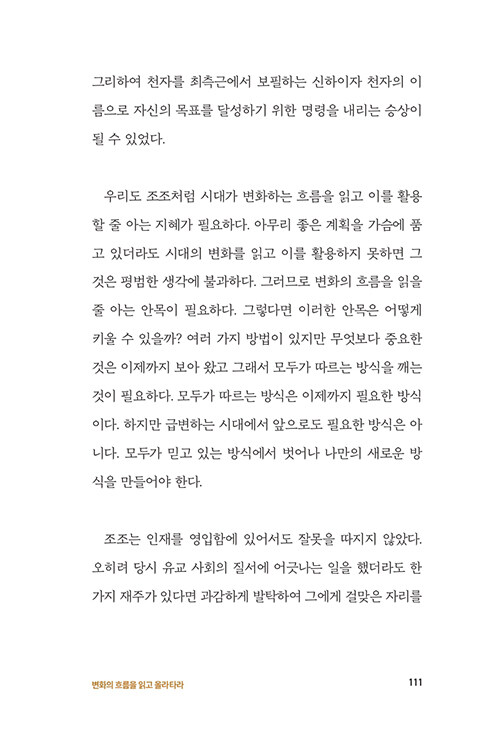 그리하여 천자를 최측근에서 보필하는 신하이자 천자의 이름으로 자신의 목표를 달성하기 위한 명령을 내리는 승상이 될 수 있었다.

우리도 조조처럼 시대가 변화하는 흐름을 읽고 이를 활용할 줄 아는 지혜가 필요하다. 아무리 좋은 계획을 가슴에 품고 있더라도 시대의 변화를 읽고 이를 활용하지 못하면 그것은 평범한 생각에 불과하다. 그러므로 변화의 흐름을 읽을 줄 아는 안목이 필요하다. 그렇다면 이러한 안목은 어떻게 키울 수 있을까? 여러 가지 방법이 있지만 무엇보다 중요한 것은 이제까지 보아 왔고 그래서 모두가 따르는 방식을 깨는 것이 필요하다. 모두가 따르는 방식은 이제까지 필요한 방식이다. 하지만 급변하는 시대에서 앞으로도 필요한 방식은 아니다. 모두가 믿고 있는 방식에서 벗어나 나만의 새로운 방식을 만들어야 한다.

조조는 인재를 영입함에 있어서도 잘못을 따지지 않았다. 오히려 당시 유교 사회의 질서에 어긋나는 일을 했더라도 한 가지 재주가 있다면 과감하게 발탁하여 그에게 걸맞은 자리를

변화의 흐름을 읽고 올라타라 111